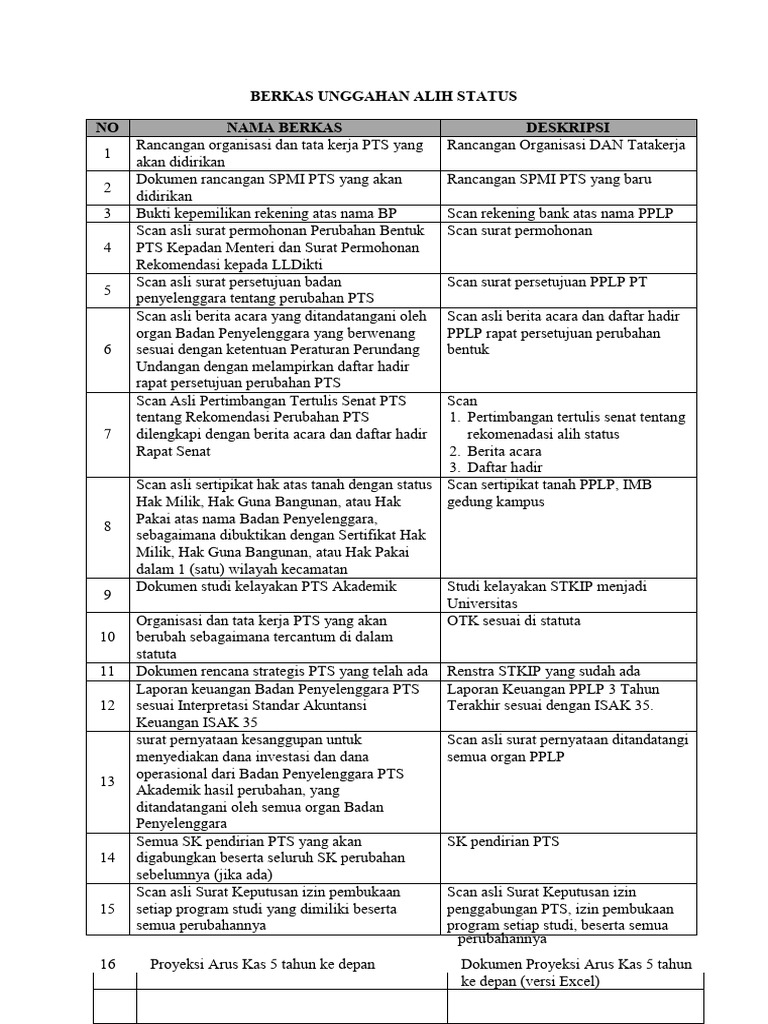 BERKAS UNGGAHAN ALIH STATUS

| NO | NAMA BERKAS | DESKRIPSI |
|---|---|---|
| 1 | Rancangan organisasi dan tata kerja PTS yang akan didirikan | Rancangan Organisasi DAN Tatakerja |
| 2 | Dokumen rancangan SPMI PTS yang akan didirikan | Rancangan SPMI PTS yang baru |
| 3 | Bukti kepemilikan rekening atas nama BP | Scan rekening bank atas nama PPLP |
| 4 | Scan asli surat permohonan Perubahan Bentuk PTS Kepadan Menteri dan Surat Permohonan Rekomendasi kepada LLDikti | Scan surat permohonan |
| 5 | Scan asli surat persetujuan badan penyelenggara tentang perubahan PTS | Scan surat persetujuan PPLP PT |
| 6 | Scan asli berita acara yang ditandatangani oleh organ Badan Penyelenggara yang berwenang sesuai dengan ketentuan Peraturan Perundang Undangan dengan melampirkan daftar hadir rapat persetujuan perubahan PTS | Scan asli berita acara dan daftar hadir PPLP rapat persetujuan perubahan bentuk |
| 7 | Scan Asli Pertimbangan Tertulis Senat PTS tentang Rekomendasi Perubahan PTS dilengkapi dengan berita acara dan daftar hadir Rapat Senat | Scan 1. Pertimbangan tertulis senat tentang rekomenadasi alih status 2. Berita acara 3. Daftar hadir |
| 8 | Scan asli sertipikat hak atas tanah dengan status Hak Milik, Hak Guna Bangunan, atau Hak Pakai atas nama Badan Penyelenggara, sebagaimana dibuktikan dengan Sertifikat Hak Milik, Hak Guna Bangunan, atau Hak Pakai dalam 1 (satu) wilayah kecamatan | Scan sertipikat tanah PPLP, IMB gedung kampus |
| 9 | Dokumen studi kelayakan PTS Akademik | Studi kelayakan STKIP menjadi Universitas |
| 10 | Organisasi dan tata kerja PTS yang akan berubah sebagaimana tercantum di dalam statuta | OTK sesuai di statuta |
| 11 | Dokumen rencana strategis PTS yang telah ada | Renstra STKIP yang sudah ada |
| 12 | Laporan keuangan Badan Penyelenggara PTS sesuai Interpretasi Standar Akuntansi Keuangan ISAK 35 | Laporan Keuangan PPLP 3 Tahun Terakhir sesuai dengan ISAK 35. |
| 13 | surat pernyataan kesanggupan untuk menyediakan dana investasi dan dana operasional dari Badan Penyelenggara PTS Akademik hasil perubahan, yang ditandatangani oleh semua organ Badan Penyelenggara | Scan asli surat pernyataan ditandatangi semua organ PPLP |
| 14 | Semua SK pendirian PTS yang akan digabungkan beserta seluruh SK perubahan sebelumnya (jika ada) | SK pendirian PTS |
| 15 | Scan asli Surat Keputusan izin pembukaan setiap program studi yang dimiliki beserta semua perubahannya | Scan asli Surat Keputusan izin penggabungan PTS, izin pembukaan program setiap studi, beserta semua perubahannya |
| 16 | Proyeksi Arus Kas 5 tahun ke depan | Dokumen Proyeksi Arus Kas 5 tahun ke depan (versi Excel) |
| | | |